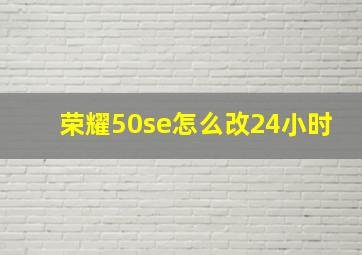 荣耀50se怎么改24小时